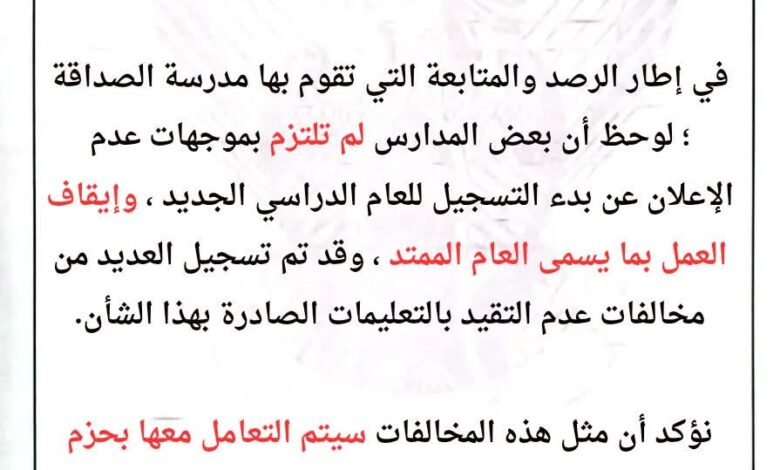 في إطار الرصد والمتابعة التي تقوم بها مدرسة الصداقة ؛ لوحظ أن بعض المدارس لم تلتزم بموجهات عدم الإعلان عن بدء التسجيل للعام الدراسي الجديد ، وإيقاف العمل بما يسمى العام الممتد ، وقد تم تسجيل العديد من مخالفات عدم التقيد بالتعليمات الصادرة بهذا الشأن.

نؤكد أن مثل هذه المخالفات سيتم التعامل معها بحزم